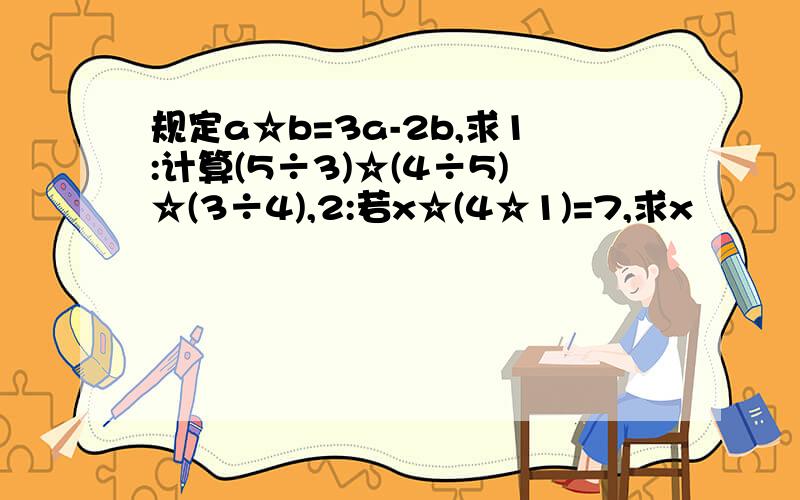 规定a☆b=3a-2b,求1:计算(5÷3)☆(4÷5)☆(3÷4),2:若x☆(4☆1)=7,求x